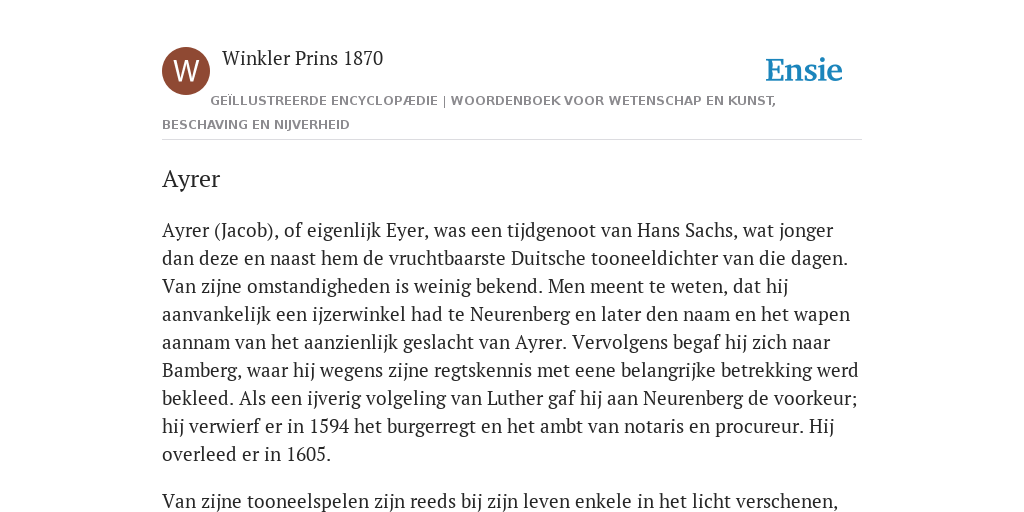 W

Winkler Prins 1870

Ensie

GEÏLLUSTREERDE ENCYCLOPÆDIE | WOORDENBOEK VOOR WETENSCHAP EN KUNST, BESCHAVING EN NIJVERHEID

Ayrer

Ayrer (Jacob), of eigenlijk Eyer, was een tijdgenoot van Hans Sachs, wat jonger dan deze en naast hem de vruchtbaarste Duitsche tooneeldichter van die dagen. Van zijne omstandigheden is weinig bekend. Men meent te weten, dat hij aanvankelijk een ijzerwinkel had te Neurenberg en later den naam en het wapen aannam van het aanzienlijk geslacht van Ayrer. Vervolgens begaf hij zich naar Bamberg, waar hij wegens zijne regtskennis met eene belangrijke betrekking werd bekleed. Als een ijverig volgeling van Luther gaf hij aan Neurenberg de voorkeur; hij verwierf er in 1594 het burgerregt en het ambt van notaris en procureur. Hij overleed er in 1605.

Van zijne tooneelspelen zijn reeds bij zijn leven enkele in het licht verschenen,